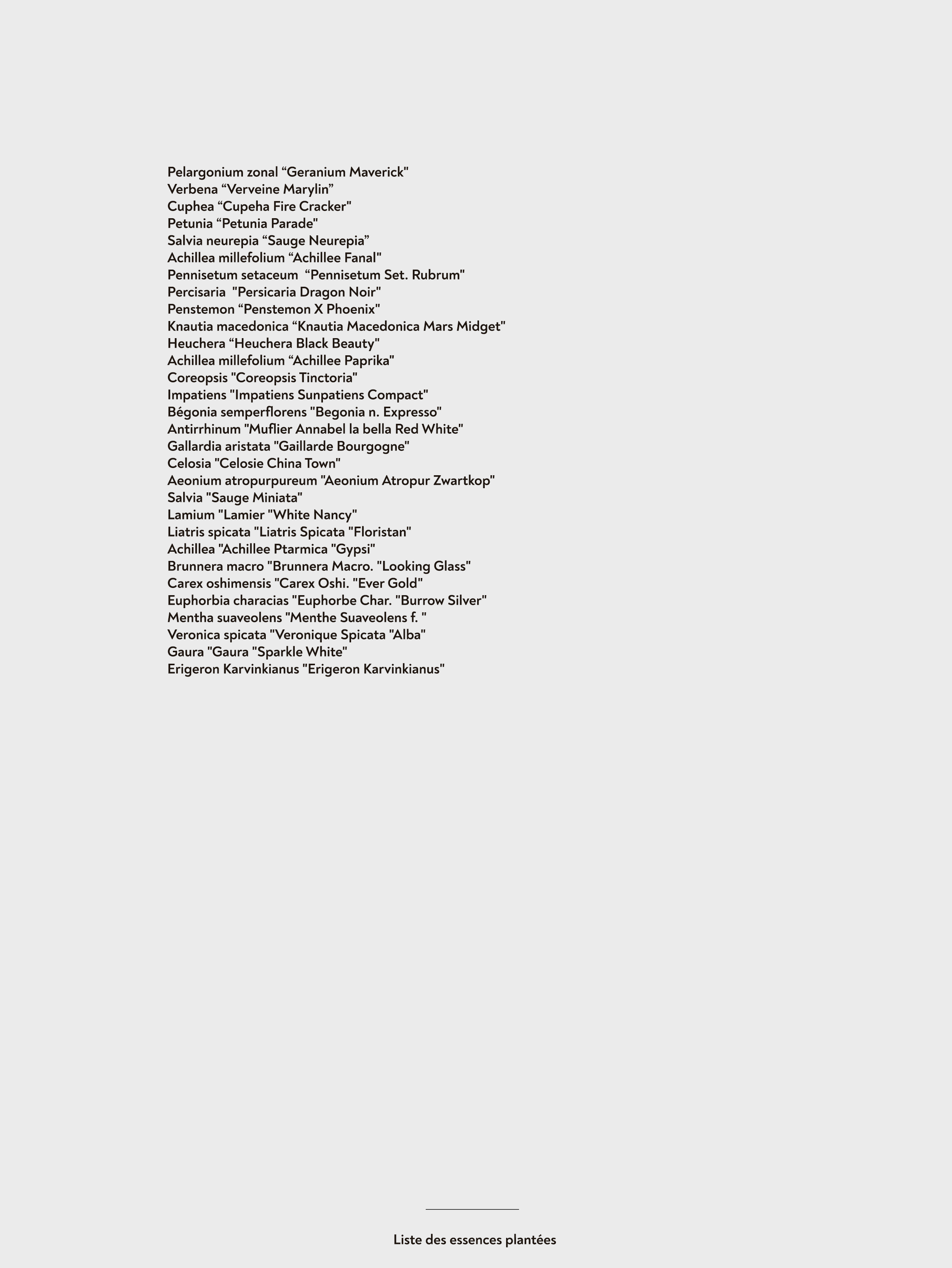 Pelargonium zonal “Geranium Maverick"
Verbena “Verveine Marylin”
Cuphea “Cupeha Fire Cracker"
Petunia “Petunia Parade"
Salvia neurepia “Sauge Neurepia”
Achillea millefolium “Achillee Fanal"
Pennisetum setaceum “Pennisetum Set. Rubrum"
Percisaria "Persicaria Dragon Noir"
Penstemon “Penstemon X Phoenix"
Knautia macedonica “Knautia Macedonica Mars Midget"
Heuchera “Heuchera Black Beauty"
Achillea millefolium “Achillee Paprika"
Coreopsis "Coreopsis Tinctoria"
Impatiens "Impatiens Sunpatiens Compact"
Bégonia semperflorens "Begonia n. Expresso"
Antirrhinum "Muflier Annabel la bella Red White"
Gallardia aristata "Gaillarde Bourgogne"
Celosia "Celosie China Town"
Aeonium atropurpureum "Aeonium Atropur Zwartkop"
Salvia "Sauge Miniata"
Lamium "Lamier "White Nancy"
Liatris spicata "Liatris Spicata "Floristan"
Achillea "Achillee Ptarmica "Gypsi"
Brunnera macro "Brunnera Macro. "Looking Glass"
Carex oshimensis "Carex Oshi. "Ever Gold"
Euphorbia characias "Euphorbe Char. "Burrow Silver"
Mentha suaveolens "Menthe Suaveolens f. "
Veronica spicata "Veronique Spicata "Alba"
Gaura "Gaura "Sparkle White"
Erigeron Karvinkianus "Erigeron Karvinkianus"

Liste des essences plantées